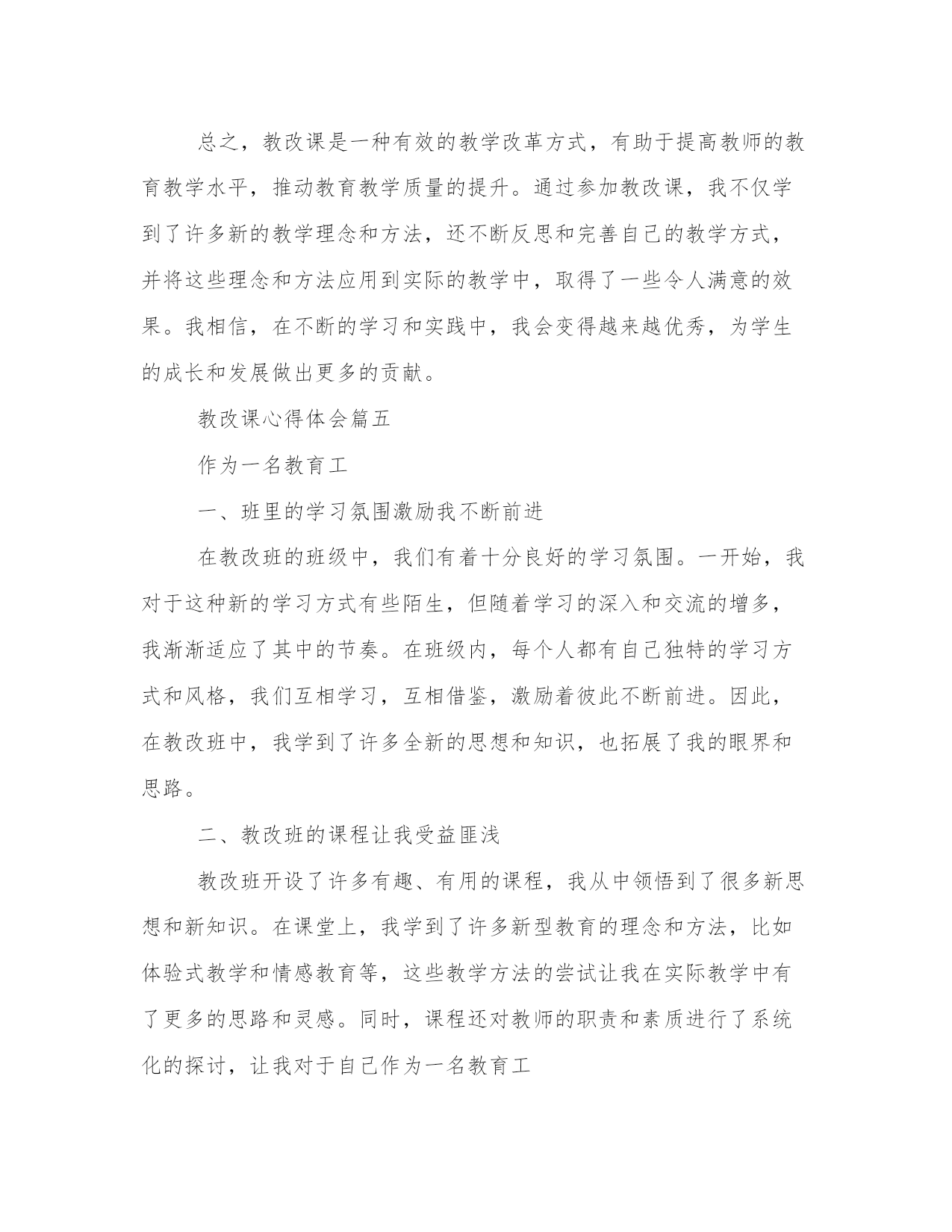 总之，教改课是一种有效的教学改革方式，有助于提高教师的教育教学水平，推动教育教学质量的提升。通过参加教改课，我不仅学到了许多新的教学理念和方法，还不断反思和完善自己的教学方式，并将这些理念和方法应用到实际的教学中，取得了一些令人满意的效果。我相信，在不断的学习和实践中，我会变得越来越优秀，为学生的成长和发展做出更多的贡献。

教改课心得体会篇五

作为一名教育工

一、班里的学习氛围激励我不断前进

在教改班的班级中，我们有着十分良好的学习氛围。一开始，我对于这种新的学习方式有些陌生，但随着学习的深入和交流的增多，我渐渐适应了其中的节奏。在班级内，每个人都有自己独特的学习方式和风格，我们互相学习，互相借鉴，激励着彼此不断前进。因此，在教改班中，我学到了许多全新的思想和知识，也拓展了我的眼界和思路。

二、教改班的课程让我受益匪浅

教改班开设了许多有趣、有用的课程，我从中领悟到了很多新思想和新知识。在课堂上，我学到了许多新型教育的理念和方法，比如体验式教学和情感教育等，这些教学方法的尝试让我在实际教学中有了更多的思路和灵感。同时，课程还对教师的职责和素质进行了系统化的探讨，让我对于自己作为一名教育工